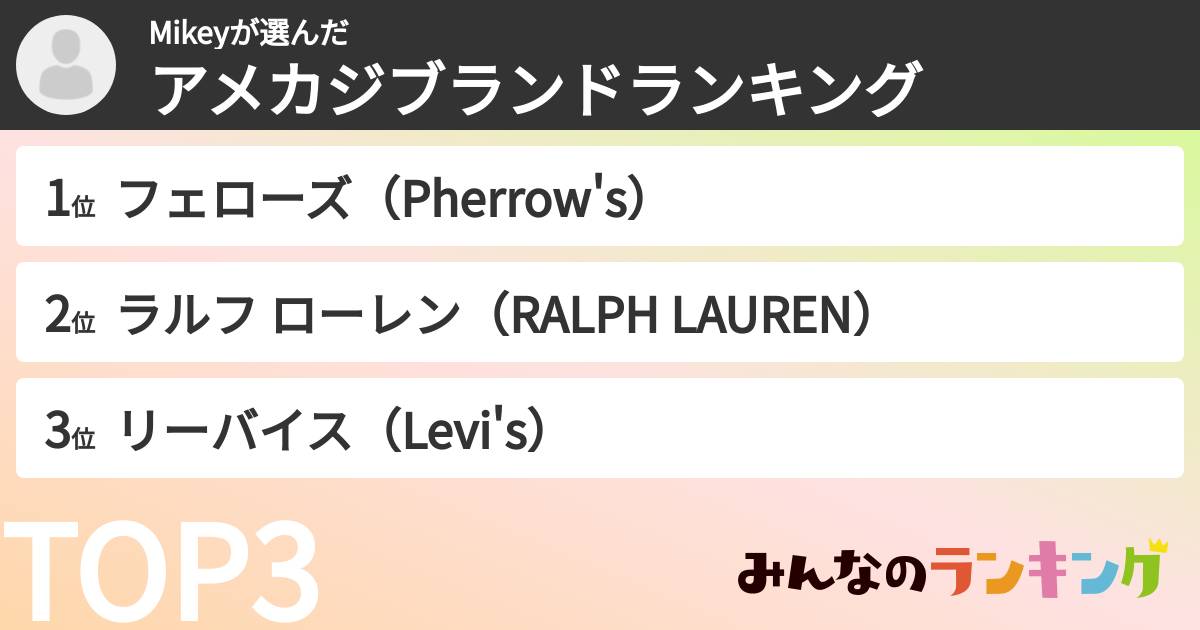 Mikeyが選んだ
アメカジブランドランキング

1位 フェローズ（Pherrow's）

2位 ラルフ ローレン（RALPH LAUREN）

3位 リーバイス（Levi's）

TOP3

みんなのランキング